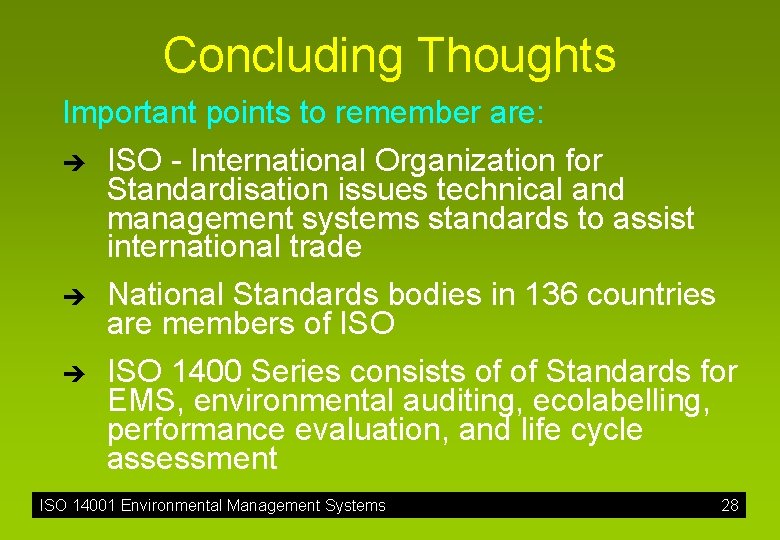 Concluding Thoughts

Important points to remember are:

➔ ISO - International Organization for Standardisation issues technical and management systems standards to assist international trade

➔ National Standards bodies in 136 countries are members of ISO

➔ ISO 1400 Series consists of of Standards for EMS, environmental auditing, ecolabelling, performance evaluation, and life cycle assessment

ISO 14001 Environmental Management Systems 28